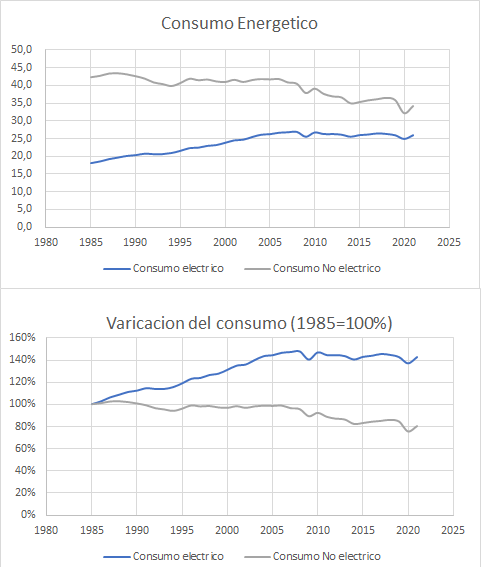 Consumo Energetico

50,0
45,0
40,0
35,0
30,0
25,0
20,0
15,0
10,0
5,0
0,0

1980 1985 1990 1995 2000 2005 2010 2015 2020 2025

Consumo electrico Consumo No electrico

Varicacion del consumo (1985=100%)

160%
140%
120%
100%
80%
60%
40%
20%
0%

1980 1985 1990 1995 2000 2005 2010 2015 2020 2025

Consumo electrico Consumo No electrico